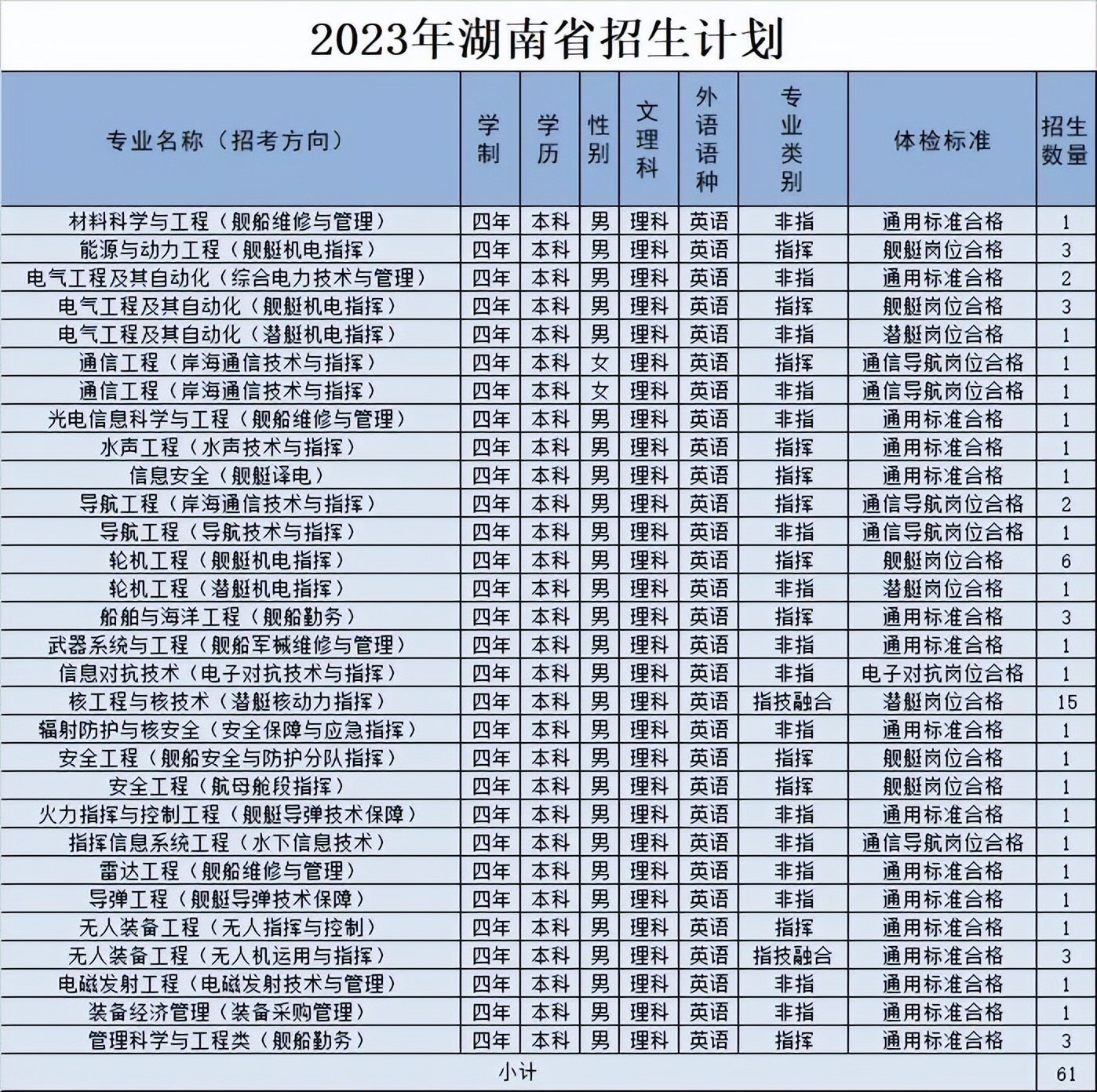 2023年湖南省招生计划

| 专业名称（招考方向） | 学制 | 学历 | 性别 | 文理科 | 外语语种 | 专业类别 | 体检标准 | 招生数量 |
|---|---|---|---|---|---|---|---|---|
| 材料科学与工程（舰船维修与管理） | 四年 | 本科 | 男 | 理科 | 英语 | 非指 | 通用标准合格 | 1 |
| 能源与动力工程（舰艇机电指挥） | 四年 | 本科 | 男 | 理科 | 英语 | 指挥 | 舰艇岗位合格 | 3 |
| 电气工程及其自动化（综合电力技术与管理） | 四年 | 本科 | 男 | 理科 | 英语 | 非指 | 通用标准合格 | 2 |
| 电气工程及其自动化（舰艇机电指挥） | 四年 | 本科 | 男 | 理科 | 英语 | 指挥 | 舰艇岗位合格 | 3 |
| 电气工程及其自动化（潜艇机电指挥） | 四年 | 本科 | 男 | 理科 | 英语 | 非指 | 潜艇岗位合格 | 1 |
| 通信工程（岸海通信技术与指挥） | 四年 | 本科 | 女 | 理科 | 英语 | 指挥 | 通信导航岗位合格 | 1 |
| 通信工程（岸海通信技术与指挥） | 四年 | 本科 | 女 | 理科 | 英语 | 非指 | 通信导航岗位合格 | 1 |
| 光电信息科学与工程（舰船维修与管理） | 四年 | 本科 | 男 | 理科 | 英语 | 非指 | 通用标准合格 | 1 |
| 水声工程（水声技术与指挥） | 四年 | 本科 | 男 | 理科 | 英语 | 指挥 | 通用标准合格 | 1 |
| 信息安全（舰艇译电） | 四年 | 本科 | 男 | 理科 | 英语 | 指挥 | 通用标准合格 | 1 |
| 导航工程（岸海通信技术与指挥） | 四年 | 本科 | 男 | 理科 | 英语 | 指挥 | 通信导航岗位合格 | 2 |
| 导航工程（导航技术与指挥） | 四年 | 本科 | 男 | 理科 | 英语 | 非指 | 通信导航岗位合格 | 1 |
| 轮机工程（舰艇机电指挥） | 四年 | 本科 | 男 | 理科 | 英语 | 指挥 | 舰艇岗位合格 | 6 |
| 轮机工程（潜艇机电指挥） | 四年 | 本科 | 男 | 理科 | 英语 | 非指 | 潜艇岗位合格 | 1 |
| 船舶与海洋工程（舰船勤务） | 四年 | 本科 | 男 | 理科 | 英语 | 指挥 | 通用标准合格 | 3 |
| 武器系统与工程（舰船军械维修与管理） | 四年 | 本科 | 男 | 理科 | 英语 | 非指 | 通用标准合格 | 1 |
| 信息对抗技术（电子对抗技术与指挥） | 四年 | 本科 | 男 | 理科 | 英语 | 非指 | 电子对抗岗位合格 | 1 |
| 核工程与核技术（潜艇核动力指挥） | 四年 | 本科 | 男 | 理科 | 英语 | 指技融合 | 潜艇岗位合格 | 15 |
| 辐射防护与核安全（安全保障与应急指挥） | 四年 | 本科 | 男 | 理科 | 英语 | 非指 | 通用标准合格 | 1 |
| 安全工程（舰船安全与防护分队指挥） | 四年 | 本科 | 男 | 理科 | 英语 | 指挥 | 舰艇岗位合格 | 1 |
| 安全工程（航母舱段指挥） | 四年 | 本科 | 男 | 理科 | 英语 | 指挥 | 舰艇岗位合格 | 1 |
| 火力指挥与控制工程（舰艇导弹技术保障） | 四年 | 本科 | 男 | 理科 | 英语 | 非指 | 通用标准合格 | 1 |
| 指挥信息系统工程（水下信息技术） | 四年 | 本科 | 男 | 理科 | 英语 | 非指 | 通信导航岗位合格 | 1 |
| 雷达工程（舰船维修与管理） | 四年 | 本科 | 男 | 理科 | 英语 | 非指 | 通用标准合格 | 1 |
| 导弹工程（舰艇导弹技术保障） | 四年 | 本科 | 男 | 理科 | 英语 | 非指 | 通用标准合格 | 1 |
| 无人装备工程（无人指挥与控制） | 四年 | 本科 | 男 | 理科 | 英语 | 指挥 | 通用标准合格 | 1 |
| 无人装备工程（无人机运用与指挥） | 四年 | 本科 | 男 | 理科 | 英语 | 指技融合 | 通用标准合格 | 3 |
| 电磁发射工程（电磁发射技术与管理） | 四年 | 本科 | 男 | 理科 | 英语 | 非指 | 通用标准合格 | 1 |
| 装备经济管理（装备采购管理） | 四年 | 本科 | 男 | 理科 | 英语 | 非指 | 通用标准合格 | 1 |
| 管理科学与工程类（舰船勤务） | 四年 | 本科 | 男 | 理科 | 英语 | 指挥 | 通用标准合格 | 3 |
| 小计 | | | | | | | | 61 |